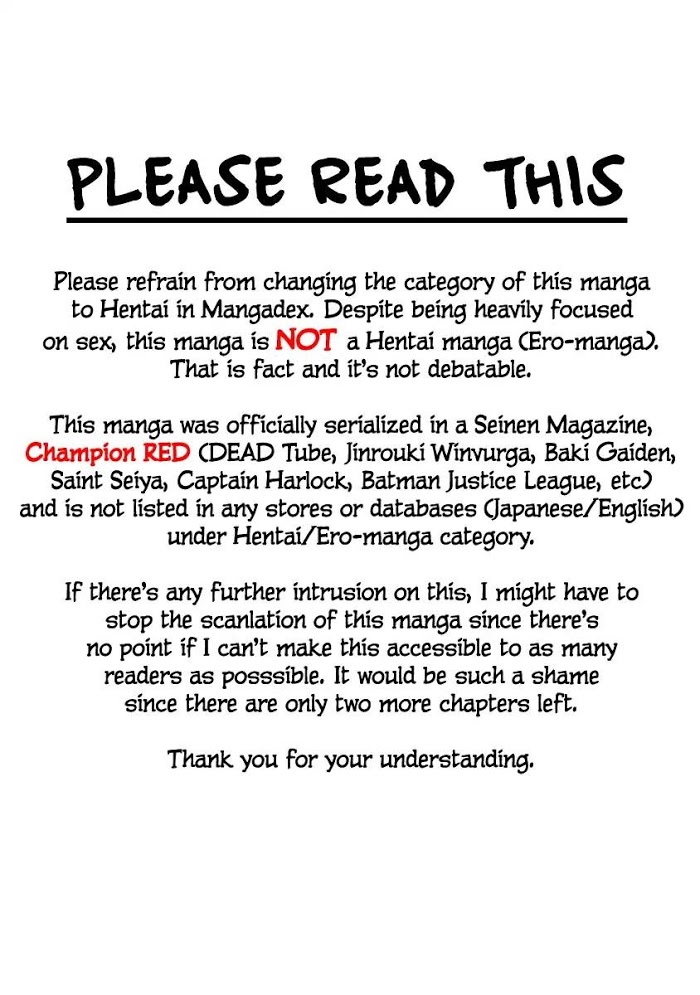 PLEASE READ THIS

Please refrain from changing the category of this manga to Hentai in Mangadex. Despite being heavily focused on sex, this manga is NOT a Hentai manga (Ero-manga). That is fact and it's not debatable.

This manga was officially serialized in a Seinen Magazine, Champion RED (DEAD Tube, Jinrouki Winvurga, Baki Gaiden, Saint Seiya, Captain Harlock, Batman Justice League, etc) and is not listed in any stores or databases (Japanese/English) under Hentai/Ero-manga category.

If there's any further intrusion on this, I might have to stop the scanlation of this manga since there's no point if I can't make this accessible to as many readers as posssible. It would be such a shame since there are only two more chapters left.

Thank you for your understanding.